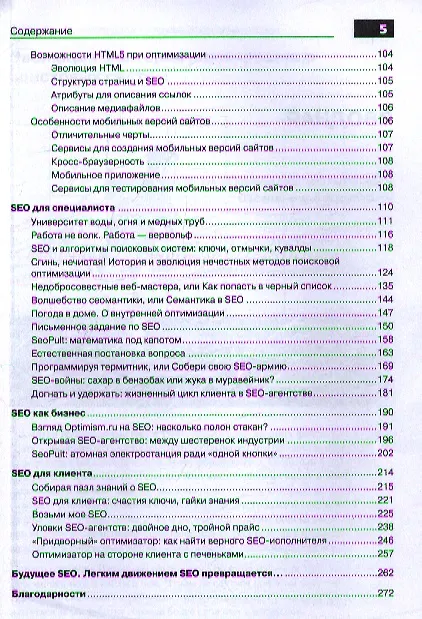 Содержание 5

Возможности HTML5 при оптимизации 104
Эволюция HTML 104
Структура страниц и SEO 105
Атрибуты для описания ссылок 105
Описание медиафайлов 106
Особенности мобильных версий сайтов 106
Отличительные черты 107
Сервисы для создания мобильных версий сайтов 107
Кросс-браузерность 108
Мобильное приложение 108
Сервисы для тестирования мобильных версий сайтов 108

SEO для специалиста 110
Университет воды, огня и медных труб 111
Работа не волк. Работа — вервольф 116
SEO и алгоритмы поисковых систем: ключи, отмычки, кувалды 118
Сгинь, нечистая! История и эволюция нечестных методов поисковой оптимизации 124
Недобросовестные веб-мастера, или Как попасть в черный список 135
Волшебство сеомантики, или Семантика в SEO 144
Погода в доме. О внутренней оптимизации 147
Письменное задание по SEO 150
SeoPult: математика под капотом 158
Естественная постановка вопроса 163
Программируя термитник, или Собери свою SEO-армию 169
SEO-войны: сахар в бензобак или жука в муравейник? 174
Догнать и удержать: жизненный цикл клиента в SEO-агентстве 181

SEO как бизнес 190
Взгляд Optimism.ru на SEO: насколько полон стакан? 191
Открывая SEO-агентство: между шестеренок индустрии 196
SeoPult: атомная электростанция ради «одной кнопки» 202

SEO для клиента 214
Собирая пазл знаний о SEO 215
SEO для клиента: счастия ключи, гайки знания 221
Возьми мое SEO 225
Уловки SEO-агентств: двойное дно, тройной прайс 238
«Придворный» оптимизатор: как найти верного SEO-исполнителя 246
Оптимизатор на стороне клиента с печеньками 257

Будущее SEO. Легким движением SEO превращается... 262

Благодарности 272